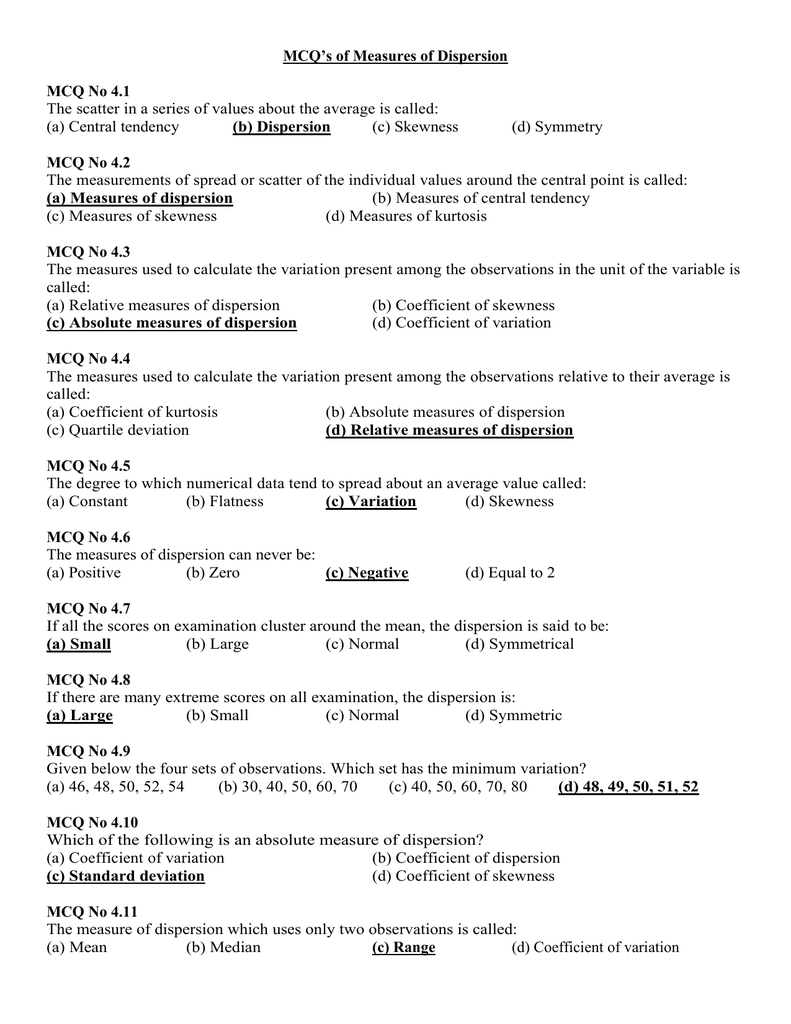 MCQ's of Measures of Dispersion

MCQ No 4.1
The scatter in a series of values about the average is called:
(a) Central tendency (b) Dispersion (c) Skewness (d) Symmetry

MCQ No 4.2
The measurements of spread or scatter of the individual values around the central point is called:
(a) Measures of dispersion (b) Measures of central tendency
(c) Measures of skewness (d) Measures of kurtosis

MCQ No 4.3
The measures used to calculate the variation present among the observations in the unit of the variable is called:
(a) Relative measures of dispersion (b) Coefficient of skewness
(c) Absolute measures of dispersion (d) Coefficient of variation

MCQ No 4.4
The measures used to calculate the variation present among the observations relative to their average is called:
(a) Coefficient of kurtosis (b) Absolute measures of dispersion
(c) Quartile deviation (d) Relative measures of dispersion

MCQ No 4.5
The degree to which numerical data tend to spread about an average value called:
(a) Constant (b) Flatness (c) Variation (d) Skewness

MCQ No 4.6
The measures of dispersion can never be:
(a) Positive (b) Zero (c) Negative (d) Equal to 2

MCQ No 4.7
If all the scores on examination cluster around the mean, the dispersion is said to be:
(a) Small (b) Large (c) Normal (d) Symmetrical

MCQ No 4.8
If there are many extreme scores on all examination, the dispersion is:
(a) Large (b) Small (c) Normal (d) Symmetric

MCQ No 4.9
Given below the four sets of observations. Which set has the minimum variation?
(a) 46, 48, 50, 52, 54 (b) 30, 40, 50, 60, 70 (c) 40, 50, 60, 70, 80 (d) 48, 49, 50, 51, 52

MCQ No 4.10
Which of the following is an absolute measure of dispersion?
(a) Coefficient of variation (b) Coefficient of dispersion
(c) Standard deviation (d) Coefficient of skewness

MCQ No 4.11
The measure of dispersion which uses only two observations is called:
(a) Mean (b) Median (c) Range (d) Coefficient of variation